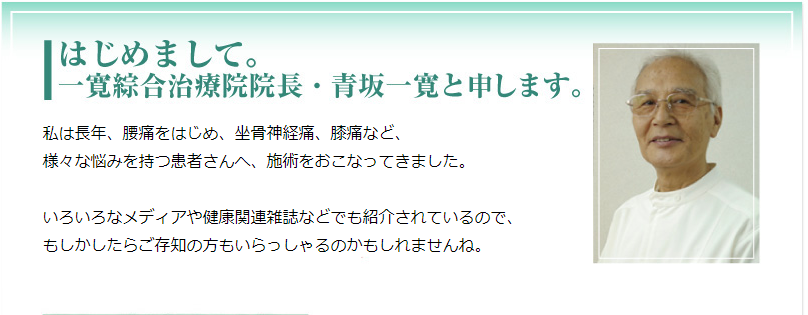 はじめまして。
一寛綜合治療院院長・青坂一寛と申します。

私は長年、腰痛をはじめ、坐骨神経痛、膝痛など、
様々な悩みを持つ患者さんへ、施術をおこなってきました。

いろいろなメディアや健康関連雑誌などでも紹介されているので、
もしかしたらご存知の方もいらっしゃるのかもしれませんね。